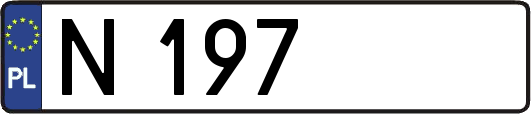 PL
N 197